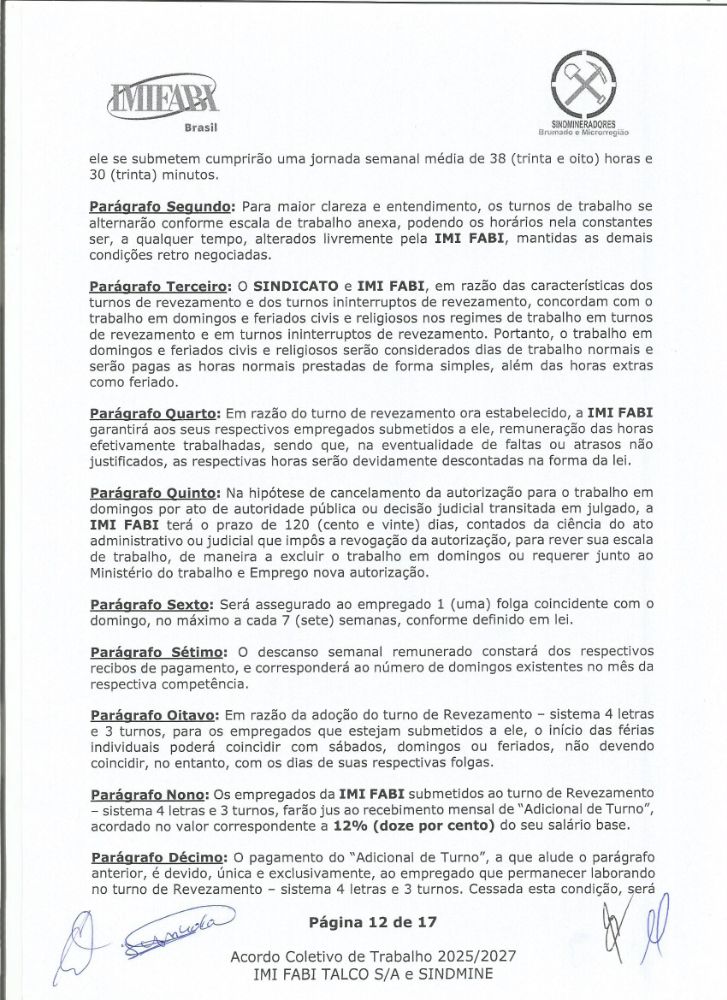 IMIFABI
Brasil

SINDMINERADORES
Brumado e Microrregião

ele se submetem cumprirão uma jornada semanal média de 38 (trinta e oito) horas e 30 (trinta) minutos.

Parágrafo Segundo: Para maior clareza e entendimento, os turnos de trabalho se alternarão conforme escala de trabalho anexa, podendo os horários nela constantes ser, a qualquer tempo, alterados livremente pela IMI FABI, mantidas as demais condições retro negociadas.

Parágrafo Terceiro: O SINDICATO e IMI FABI, em razão das características dos turnos de revezamento e dos turnos ininterruptos de revezamento, concordam com o trabalho em domingos e feriados civis e religiosos nos regimes de trabalho em turnos de revezamento e em turnos ininterruptos de revezamento. Portanto, o trabalho em domingos e feriados civis e religiosos serão considerados dias de trabalho normais e serão pagas as horas normais prestadas de forma simples, além das horas extras como feriado.

Parágrafo Quarto: Em razão do turno de revezamento ora estabelecido, a IMI FABI garantirá aos seus respectivos empregados submetidos a ele, remuneração das horas efetivamente trabalhadas, sendo que, na eventualidade de faltas ou atrasos não justificados, as respectivas horas serão devidamente descontadas na forma da lei.

Parágrafo Quinto: Na hipótese de cancelamento da autorização para o trabalho em domingos por ato de autoridade pública ou decisão judicial transitada em julgado, a IMI FABI terá o prazo de 120 (cento e vinte) dias, contados da ciência do ato administrativo ou judicial que impôs a revogação da autorização, para rever sua escala de trabalho, de maneira a excluir o trabalho em domingos ou requerer junto ao Ministério do trabalho e Emprego nova autorização.

Parágrafo Sexto: Será assegurado ao empregado 1 (uma) folga coincidente com o domingo, no máximo a cada 7 (sete) semanas, conforme definido em lei.

Parágrafo Sétimo: O descanso semanal remunerado constará dos respectivos recibos de pagamento, e corresponderá ao número de domingos existentes no mês da respectiva competência.

Parágrafo Oitavo: Em razão da adoção do turno de Revezamento – sistema 4 letras e 3 turnos, para os empregados que estejam submetidos a ele, o início das férias individuais poderá coincidir com sábados, domingos ou feriados, não devendo coincidir, no entanto, com os dias de suas respectivas folgas.

Parágrafo Nono: Os empregados da IMI FABI submetidos ao turno de Revezamento – sistema 4 letras e 3 turnos, farão jus ao recebimento mensal de "Adicional de Turno", acordado no valor correspondente a 12% (doze por cento) do seu salário base.

Parágrafo Décimo: O pagamento do "Adicional de Turno", a que alude o parágrafo anterior, é devido, única e exclusivamente, ao empregado que permanecer laborando no turno de Revezamento – sistema 4 letras e 3 turnos. Cessada esta condição, será

Página 12 de 17

Acordo Coletivo de Trabalho 2025/2027
IMI FABI TALCO S/A e SINDMINE